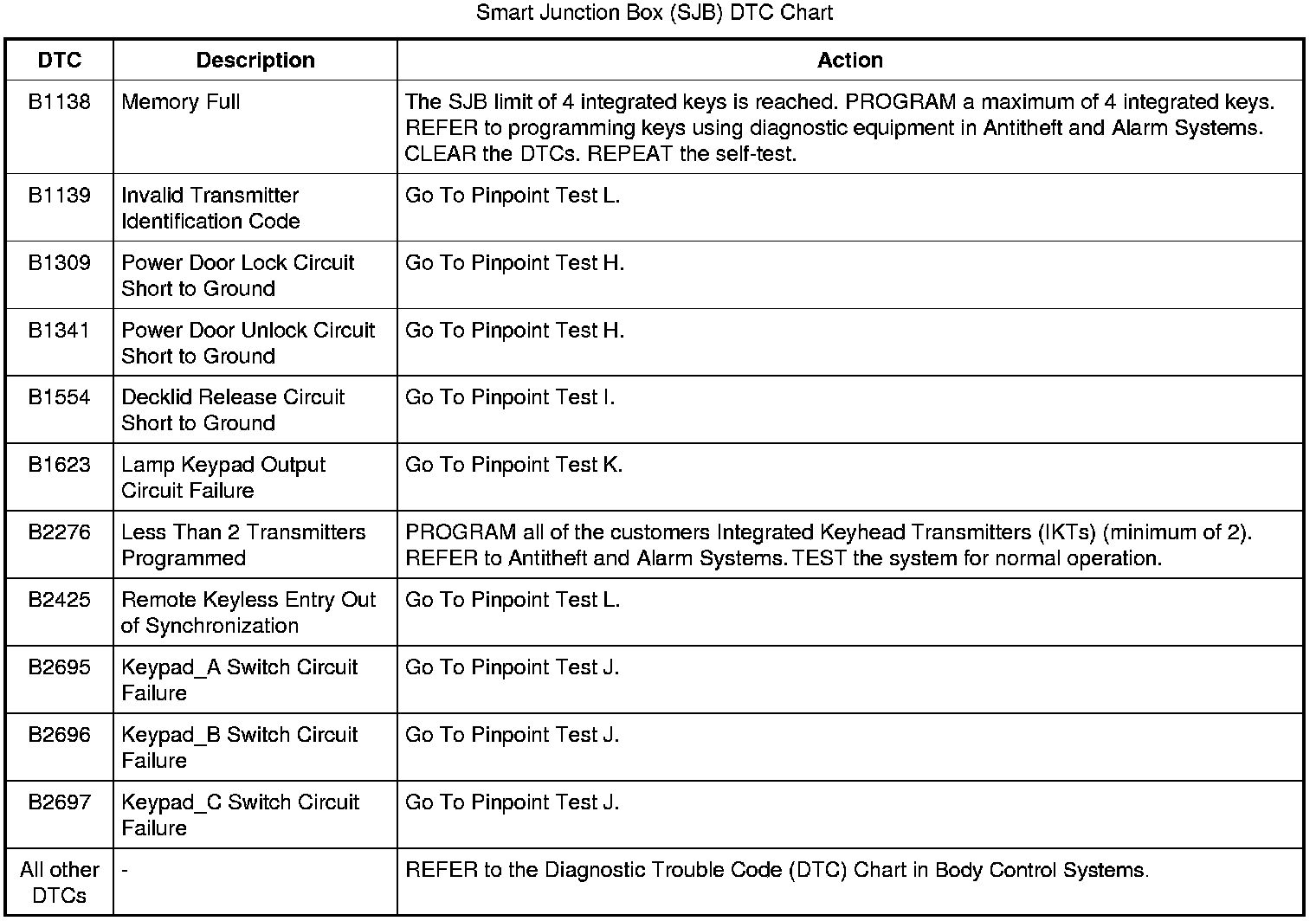 Smart Junction Box (SJB) DTC Chart

| DTC | Description | Action |
|---|---|---|
| B1138 | Memory Full | The SJB limit of 4 integrated keys is reached. PROGRAM a maximum of 4 integrated keys. REFER to programming keys using diagnostic equipment in Antitheft and Alarm Systems. CLEAR the DTCs. REPEAT the self-test. |
| B1139 | Invalid Transmitter Identification Code | Go To Pinpoint Test L. |
| B1309 | Power Door Lock Circuit Short to Ground | Go To Pinpoint Test H. |
| B1341 | Power Door Unlock Circuit Short to Ground | Go To Pinpoint Test H. |
| B1554 | Decklid Release Circuit Short to Ground | Go To Pinpoint Test I. |
| B1623 | Lamp Keypad Output Circuit Failure | Go To Pinpoint Test K. |
| B2276 | Less Than 2 Transmitters Programmed | PROGRAM all of the customers Integrated Keyhead Transmitters (IKTs) (minimum of 2). REFER to Antitheft and Alarm Systems. TEST the system for normal operation. |
| B2425 | Remote Keyless Entry Out of Synchronization | Go To Pinpoint Test L. |
| B2695 | Keypad_A Switch Circuit Failure | Go To Pinpoint Test J. |
| B2696 | Keypad_B Switch Circuit Failure | Go To Pinpoint Test J. |
| B2697 | Keypad_C Switch Circuit Failure | Go To Pinpoint Test J. |
| All other DTCs | - | REFER to the Diagnostic Trouble Code (DTC) Chart in Body Control Systems. |